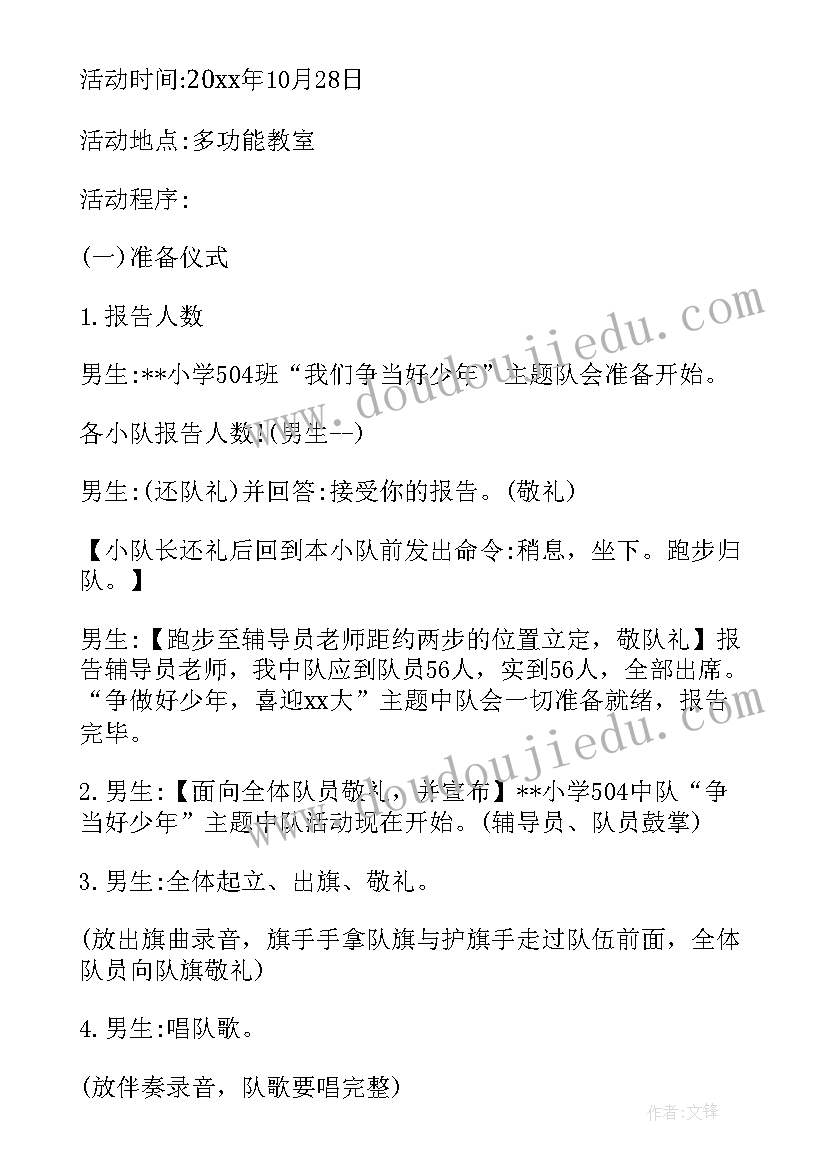 活动时间:20xx年10月28日

活动地点:多功能教室

活动程序:

(一)准备仪式

1.报告人数

男生:**小学504班“我们争当好少年”主题队会准备开始。

各小队报告人数:(男生--)

男生:(还队礼)并回答:接受你的报告。(敬礼)

【小队长还礼后回到本小队前发出命令:稍息，坐下。跑步归队。】

男生:【跑步至辅导员老师距约两步的位置立定，敬队礼】报告辅导员老师，我中队应到队员56人，实到56人，全部出席。“争做好少年，喜迎xx大”主题中队会一切准备就绪，报告完毕。

2.男生:【面向全体队员敬礼，并宣布】**小学504中队“争当好少年”主题中队活动现在开始。(辅导员、队员鼓掌)

3.男生:全体起立、出旗、敬礼。

(放出旗曲录音，旗手手拿队旗与护旗手走过队伍前面，全体队员向队旗敬礼)

4.男生:唱队歌。

(放伴奏录音，队歌要唱完整)

www.doudoujiedu.com

www.doudoujiedu.com

作者:文锋